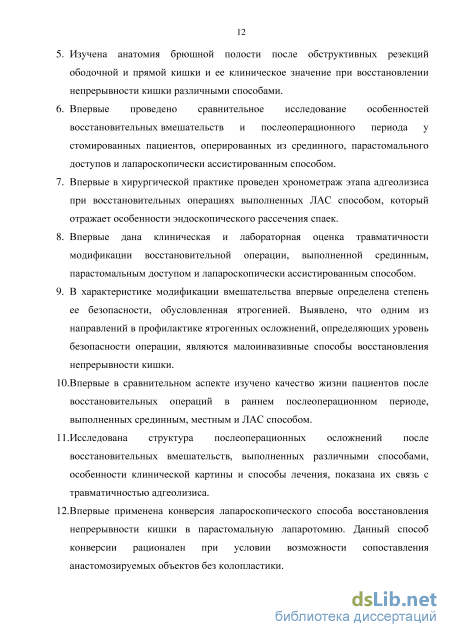 12

5. Изучена анатомия брюшной полости после обструктивных резекций ободочной и прямой кишки и ее клиническое значение при восстановлении непрерывности кишки различными способами.

6. Впервые проведено сравнительное исследование особенностей восстановительных вмешательств и послеоперационного периода у стомированных пациентов, оперированных из срединного, парастомального доступов и лапароскопически ассистированным способом.

7. Впервые в хирургической практике проведен хронометраж этапа адгеолизиса при восстановительных операциях выполненных ЛАС способом, который отражает особенности эндоскопического рассечения спаек.

8. Впервые дана клиническая и лабораторная оценка травматичности модификации восстановительной операции, выполненной срединным, парастомальным доступом и лапароскопически ассистированным способом.

9. В характеристике модификации вмешательства впервые определена степень ее безопасности, обусловленная ятрогенией. Выявлено, что одним из направлений в профилактике ятрогенных осложнений, определяющих уровень безопасности операции, являются малоинвазивные способы восстановления непрерывности кишки.

10.Впервые в сравнительном аспекте изучено качество жизни пациентов после восстановительных операций в раннем послеоперационном периоде, выполненных срединным, местным и ЛАС способом.

11.Исследована структура послеоперационных осложнений после восстановительных вмешательств, выполненных различными способами, особенности клинической картины и способы лечения, показана их связь с травматичностью адгеолизиса.

12.Впервые применена конверсия лапароскопического способа восстановления непрерывности кишки в парастомальную лапаротомию. Данный способ конверсии рационален при условии возможности сопоставления анастомозируемых объектов без колопластики.

dsLib.net
библиотека диссертаций